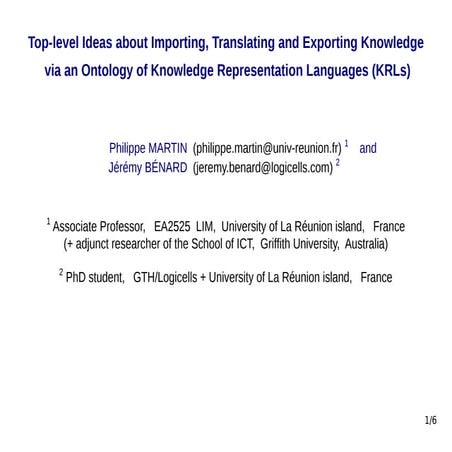 Top-level Ideas about Importing, Translating and Exporting Knowledge via an Ontology of Knowledge Representation Languages (KRLs)

Philippe MARTIN (philippe.martin@univ-reunion.fr) $^1$ and
Jérémy BÉNARD (jeremy.benard@logicells.com) $^2$

$^1$ Associate Professor, EA2525 LIM, University of La Réunion island, France
(+ adjunct researcher of the School of ICT, Griffith University, Australia)

$^2$ PhD student, GTH/Logicells + University of La Réunion island, France

1/6